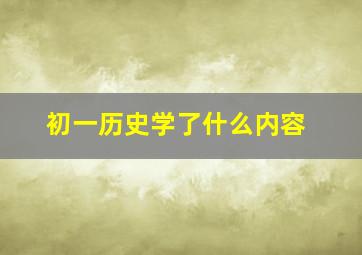 初一历史学了什么内容